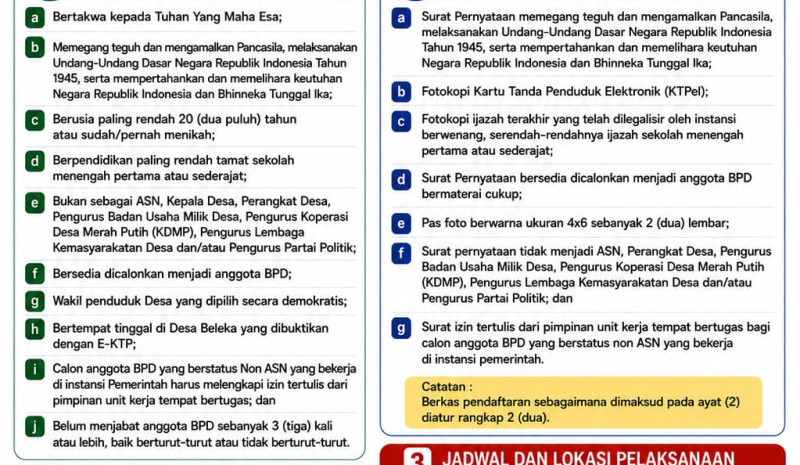 a Bertakwa kepada Tuhan Yang Maha Esa;

b Memegang teguh dan mengamalkan Pancasila, melaksanakan Undang-Undang Dasar Negara Republik Indonesia Tahun 1945, serta mempertahankan dan memelihara keutuhan Negara Republik Indonesia dan Bhinneka Tunggal Ika;

c Berusia paling rendah 20 (dua puluh) tahun atau sudah/pernah menikah;

d Berpendidikan paling rendah tamat sekolah menengah pertama atau sederajat;

e Bukan sebagai ASN, Kepala Desa, Perangkat Desa, Pengurus Badan Usaha Milik Desa, Pengurus Koperasi Desa Merah Putih (KDMP), Pengurus Lembaga Kemasyarakatan Desa dan/atau Pengurus Partai Politik;

f Bersedia dicalonkan menjadi anggota BPD;

g Wakil penduduk Desa yang dipilih secara demokratis;

h Bertempat tinggal di Desa Beleka yang dibuktikan dengan E-KTP;

i Calon anggota BPD yang berstatus Non ASN yang bekerja di instansi Pemerintah harus melengkapi izin tertulis dari pimpinan unit kerja tempat bertugas; dan

j Belum menjabat anggota BPD sebanyak 3 (tiga) kali atau lebih, baik berturut-turut atau tidak berturut-turut.

a Surat Pernyataan memegang teguh dan mengamalkan Pancasila, melaksanakan Undang-Undang Dasar Negara Republik Indonesia Tahun 1945, serta mempertahankan dan memelihara keutuhan Negara Republik Indonesia dan Bhinneka Tunggal Ika;

b Fotokopi Kartu Tanda Penduduk Elektronik (KTPel);

c Fotokopi ijazah terakhir yang telah dilegalisir oleh instansi berwenang, serendah-rendahnya ijazah sekolah menengah pertama atau sederajat;

d Surat Pernyataan bersedia dicalonkan menjadi anggota BPD bermaterai cukup;

e Pas foto berwarna ukuran 4x6 sebanyak 2 (dua) lembar;

f Surat pernyataan tidak menjadi ASN, Perangkat Desa, Pengurus Badan Usaha Milik Desa, Pengurus Koperasi Desa Merah Putih (KDMP), Pengurus Lembaga Kemasyarakatan Desa dan/atau Pengurus Partai Politik; dan

g Surat izin tertulis dari pimpinan unit kerja tempat bertugas bagi calon anggota BPD yang berstatus non ASN yang bekerja di instansi pemerintah.

Catatan :
Berkas pendaftaran sebagaimana dimaksud pada ayat (2) diatur rangkap 2 (dua).

3 JADWAL DAN LOKASI PELAKSANAAN